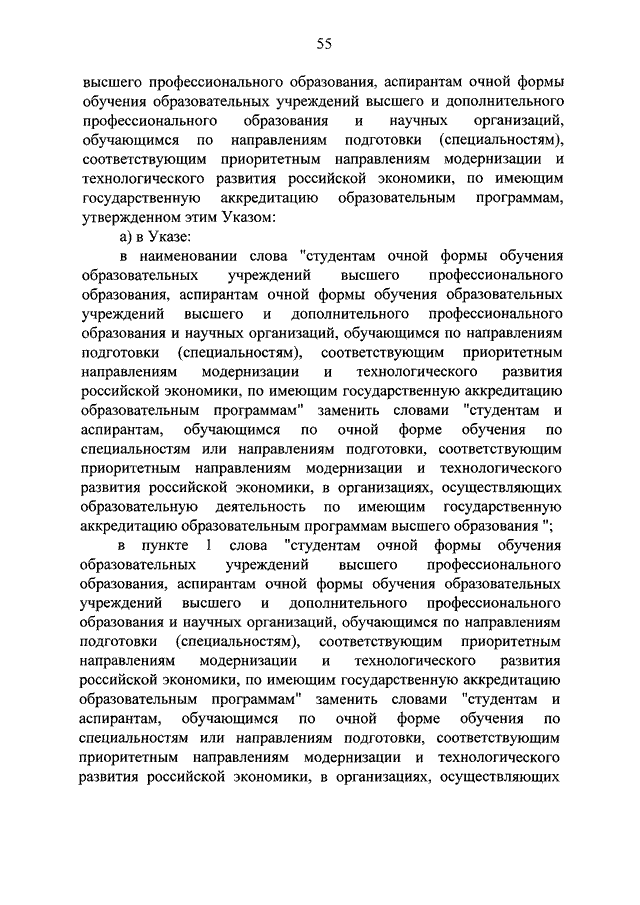 55

высшего профессионального образования, аспирантам очной формы обучения образовательных учреждений высшего и дополнительного профессионального образования и научных организаций, обучающимся по направлениям подготовки (специальностям), соответствующим приоритетным направлениям модернизации и технологического развития российской экономики, по имеющим государственную аккредитацию образовательным программам, утвержденном этим Указом:

а) в Указе:

в наименовании слова "студентам очной формы обучения образовательных учреждений высшего профессионального образования, аспирантам очной формы обучения образовательных учреждений высшего и дополнительного профессионального образования и научных организаций, обучающимся по направлениям подготовки (специальностям), соответствующим приоритетным направлениям модернизации и технологического развития российской экономики, по имеющим государственную аккредитацию образовательным программам" заменить словами "студентам и аспирантам, обучающимся по очной форме обучения по специальностям или направлениям подготовки, соответствующим приоритетным направлениям модернизации и технологического развития российской экономики, в организациях, осуществляющих образовательную деятельность по имеющим государственную аккредитацию образовательным программам высшего образования ";

в пункте 1 слова "студентам очной формы обучения образовательных учреждений высшего профессионального образования, аспирантам очной формы обучения образовательных учреждений высшего и дополнительного профессионального образования и научных организаций, обучающимся по направлениям подготовки (специальностям), соответствующим приоритетным направлениям модернизации и технологического развития российской экономики, по имеющим государственную аккредитацию образовательным программам" заменить словами "студентам и аспирантам, обучающимся по очной форме обучения по специальностям или направлениям подготовки, соответствующим приоритетным направлениям модернизации и технологического развития российской экономики, в организациях, осуществляющих